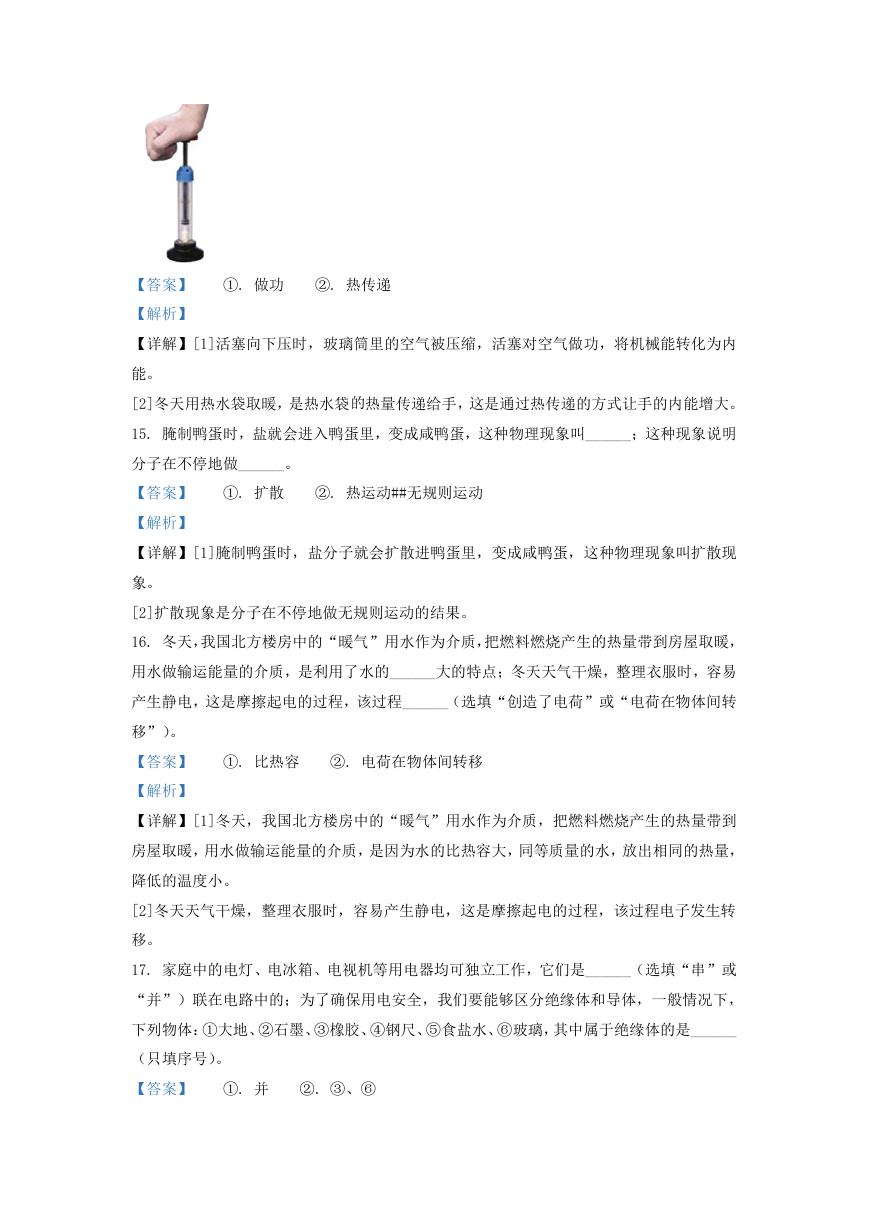 【答案】　①. 做功　②. 热传递

【解析】

【详解】[1]活塞向下压时，玻璃筒里的空气被压缩，活塞对空气做功，将机械能转化为内能。

[2]冬天用热水袋取暖，是热水袋的热量传递给手，这是通过热传递的方式让手的内能增大。

15. 腌制鸭蛋时，盐就会进入鸭蛋里，变成咸鸭蛋，这种物理现象叫______；这种现象说明分子在不停地做______。

【答案】　①. 扩散　②. 热运动##无规则运动

【解析】

【详解】[1]腌制鸭蛋时，盐分子就会扩散进鸭蛋里，变成咸鸭蛋，这种物理现象叫扩散现象。

[2]扩散现象是分子在不停地做无规则运动的结果。

16. 冬天，我国北方楼房中的“暖气”用水作为介质，把燃料燃烧产生的热量带到房屋取暖，用水做输运能量的介质，是利用了水的______大的特点；冬天天气干燥，整理衣服时，容易产生静电，这是摩擦起电的过程，该过程______（选填“创造了电荷”或“电荷在物体间转移”）。

【答案】　①. 比热容　②. 电荷在物体间转移

【解析】

【详解】[1]冬天，我国北方楼房中的“暖气”用水作为介质，把燃料燃烧产生的热量带到房屋取暖，用水做输运能量的介质，是因为水的比热容大，同等质量的水，放出相同的热量，降低的温度小。

[2]冬天天气干燥，整理衣服时，容易产生静电，这是摩擦起电的过程，该过程电子发生转移。

17. 家庭中的电灯、电冰箱、电视机等用电器均可独立工作，它们是______（选填“串”或“并”）联在电路中的；为了确保用电安全，我们要能够区分绝缘体和导体，一般情况下，下列物体：①大地、②石墨、③橡胶、④钢尺、⑤食盐水、⑥玻璃，其中属于绝缘体的是______（只填序号）。

【答案】　①. 并　②. ③、⑥